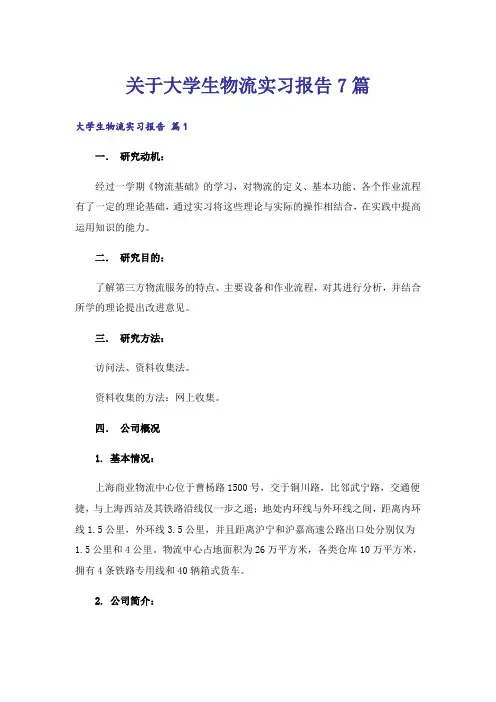 关于大学生物流实习报告7篇

大学生物流实习报告 篇1

一. 研究动机：

经过一学期《物流基础》的学习，对物流的定义、基本功能、各个作业流程有了一定的理论基础，通过实习将这些理论与实际的操作相结合，在实践中提高运用知识的能力。

二. 研究目的：

了解第三方物流服务的特点、主要设备和作业流程，对其进行分析，并结合所学的理论提出改进意见。

三. 研究方法：

访问法、资料收集法。

资料收集的方法：网上收集。

四. 公司概况

1. 基本情况：

上海商业物流中心位于曹杨路1500号，交于铜川路，比邻武宁路，交通便捷，与上海西站及其铁路沿线仅一步之遥；地处内环线与外环线之间，距离内环线1.5公里，外环线3.5公里，并且距离沪宁和沪嘉高速公路出口处分别仅为1.5公里和4公里，物流中心占地面积为26万平方米，各类仓库10万平方米，拥有4条铁路专用线和40辆箱式货车。

2. 公司简介：